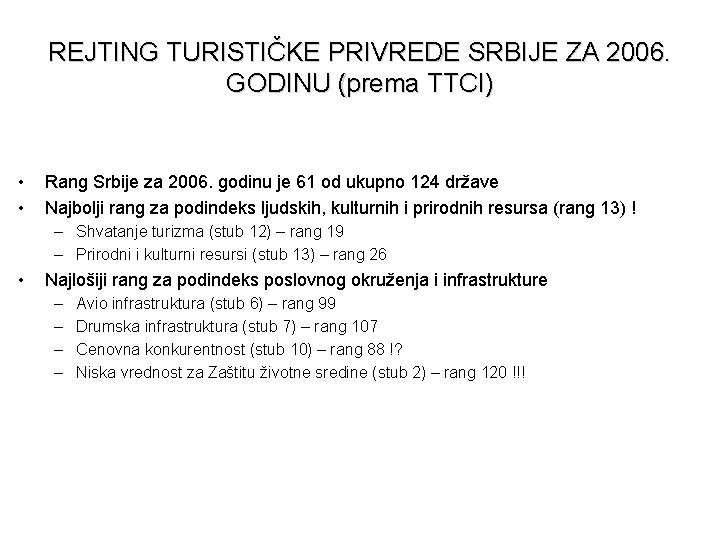 REJTING TURISTIČKE PRIVREDE SRBIJE ZA 2006. GODINU (prema TTCI)

• Rang Srbije za 2006. godinu je 61 od ukupno 124 države
• Najbolji rang za podindeks ljudskih, kulturnih i prirodnih resursa (rang 13) !
  – Shvatanje turizma (stub 12) – rang 19
  – Prirodni i kulturni resursi (stub 13) – rang 26
• Najlošiji rang za podindeks poslovnog okruženja i infrastrukture
  – Avio infrastruktura (stub 6) – rang 99
  – Drumska infrastruktura (stub 7) – rang 107
  – Cenovna konkurentnost (stub 10) – rang 88 !?
  – Niska vrednost za Zaštitu životne sredine (stub 2) – rang 120 !!!